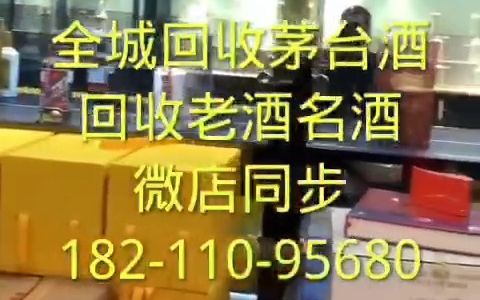 全城回收茅台酒
回收老酒名酒
微店同步
182-110-95680